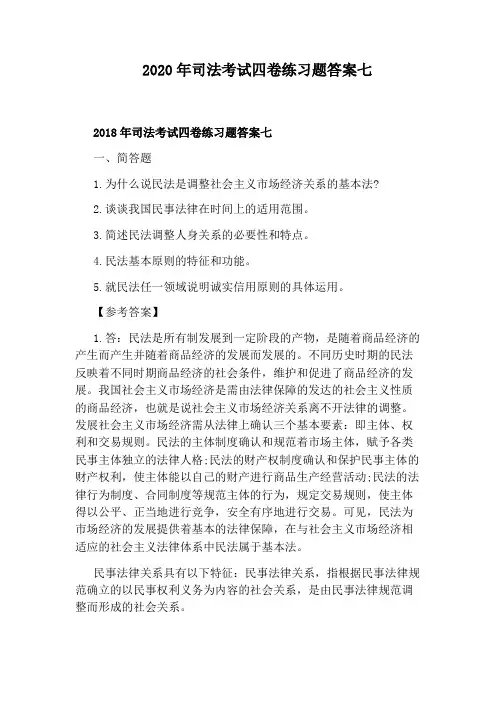 2020 年司法考试四卷练习题答案七

2018 年司法考试四卷练习题答案七

一、简答题

1. 为什么说民法是调整社会主义市场经济关系的基本法?

2. 谈谈我国民事法律在时间上的适用范围。

3. 简述民法调整人身关系的必要性和特点。

4. 民法基本原则的特征和功能。

5. 就民法任一领域说明诚实信用原则的具体运用。

【参考答案】

1. 答：民法是所有制发展到一定阶段的产物，是随着商品经济的产生而产生并随着商品经济的发展而发展的。不同历史时期的民法反映着不同时期商品经济的社会条件，维护和促进了商品经济的发展。我国社会主义市场经济是需由法律保障的发达的社会主义性质的商品经济，也就是说社会主义市场经济关系离不开法律的调整。发展社会主义市场经济需从法律上确认三个基本要素：即主体、权利和交易规则。民法的主体制度确认和规范着市场主体，赋予各类民事主体独立的法律人格;民法的财产权制度确认和保护民事主体的财产权利，使主体能以自己的财产进行商品生产经营活动;民法的法律行为制度、合同制度等规范主体的行为，规定交易规则，使主体得以公平、正当地进行竞争，安全有序地进行交易。可见，民法为市场经济的发展提供着基本的法律保障，在与社会主义市场经济相适应的社会主义法律体系中民法属于基本法。

民事法律关系具有以下特征：民事法律关系，指根据民事法律规范确立的以民事权利义务为内容的社会关系，是由民事法律规范调整而形成的社会关系。